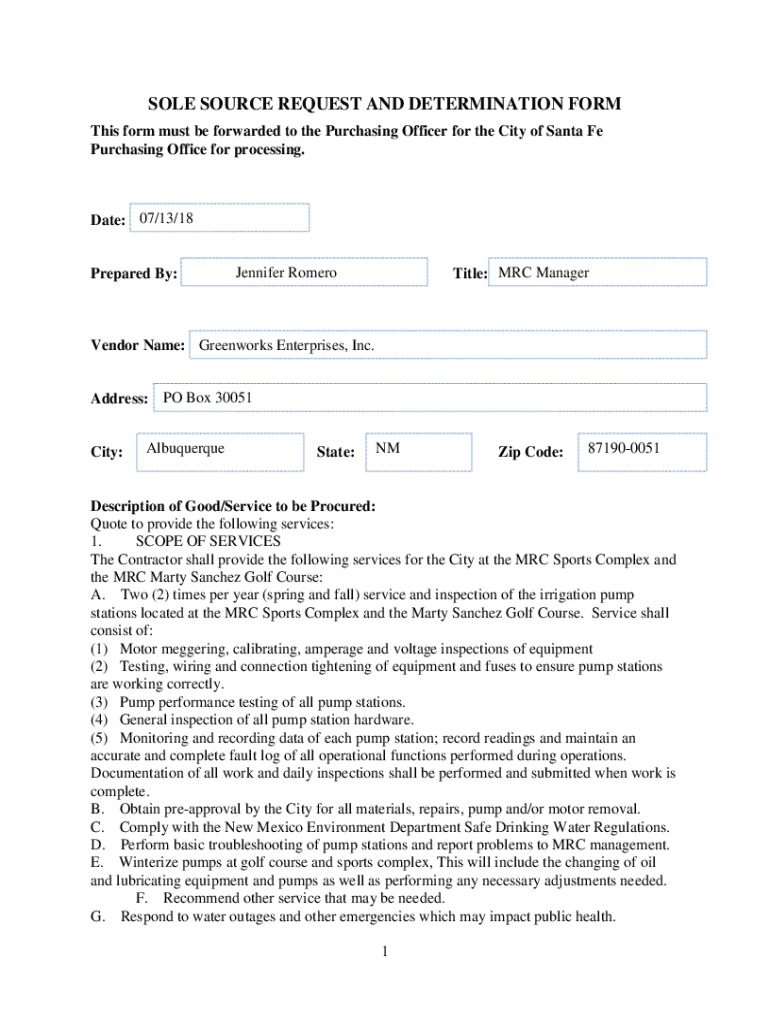 SOLE SOURCE REQUEST AND DETERMINATION FORM

This form must be forwarded to the Purchasing Officer for the City of Santa Fe Purchasing Office for processing.

Date: 07/13/18

Prepared By: Jennifer Romero

Title: MRC Manager

Vendor Name: Greenworks Enterprises, Inc.

Address: PO Box 30051

City: Albuquerque

State: NM

Zip Code: 87190-0051

Description of Good/Service to be Procured:
Quote to provide the following services:
1. SCOPE OF SERVICES
The Contractor shall provide the following services for the City at the MRC Sports Complex and the MRC Marty Sanchez Golf Course:
A. Two (2) times per year (spring and fall) service and inspection of the irrigation pump stations located at the MRC Sports Complex and the Marty Sanchez Golf Course. Service shall consist of:
(1) Motor meggering, calibrating, amperage and voltage inspections of equipment
(2) Testing, wiring and connection tightening of equipment and fuses to ensure pump stations are working correctly.
(3) Pump performance testing of all pump stations.
(4) General inspection of all pump station hardware.
(5) Monitoring and recording data of each pump station; record readings and maintain an accurate and complete fault log of all operational functions performed during operations. Documentation of all work and daily inspections shall be performed and submitted when work is complete.
B. Obtain pre-approval by the City for all materials, repairs, pump and/or motor removal.
C. Comply with the New Mexico Environment Department Safe Drinking Water Regulations.
D. Perform basic troubleshooting of pump stations and report problems to MRC management.
E. Winterize pumps at golf course and sports complex, This will include the changing of oil and lubricating equipment and pumps as well as performing any necessary adjustments needed.
F. Recommend other service that may be needed.
G. Respond to water outages and other emergencies which may impact public health.

1